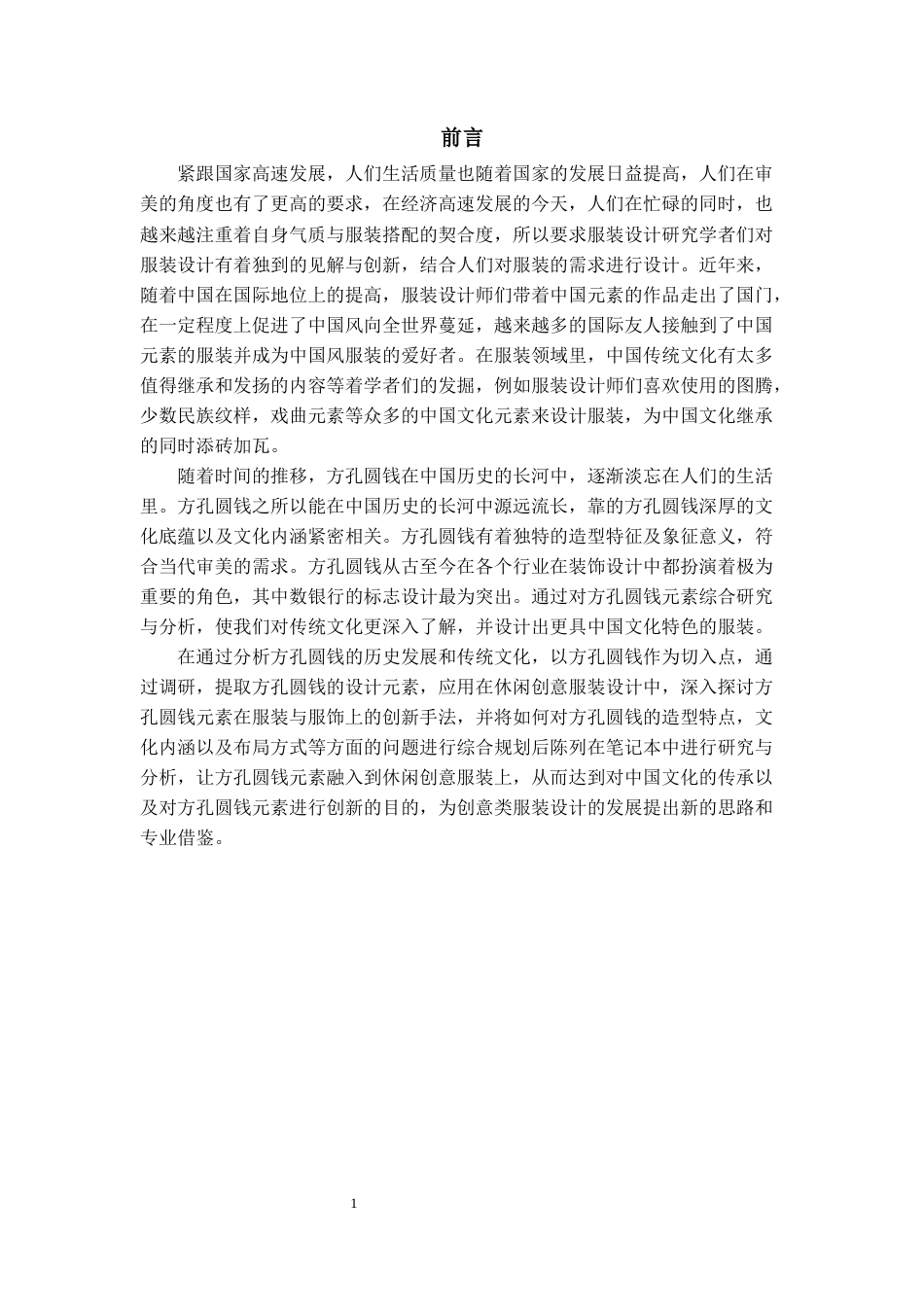 前言

紧跟国家高速发展，人们生活质量也随着国家的发展日益提高，人们在审美的角度也有了更高的要求，在经济高速发展的今天，人们在忙碌的同时，也越来越注重着自身气质与服装搭配的契合度，所以要求服装设计研究学者们对服装设计有着独到的见解与创新，结合人们对服装的需求进行设计。近年来，随着中国在国际地位上的提高，服装设计师们带着中国元素的作品走出了国门，在一定程度上促进了中国风向全世界蔓延，越来越多的国际友人接触到了中国元素的服装并成为中国风服装的爱好者。在服装领域里，中国传统文化有太多值得继承和发扬的内容等着学者们的发掘，例如服装设计师们喜欢使用的图腾，少数民族纹样，戏曲元素等众多的中国文化元素来设计服装，为中国文化继承的同时添砖加瓦。

随着时间的推移，方孔圆钱在中国历史的长河中，逐渐淡忘在人们的生活里。方孔圆钱之所以能在中国历史的长河中源远流长，靠的方孔圆钱深厚的文化底蕴以及文化内涵紧密相关。方孔圆钱有着独特的造型特征及象征意义，符合当代审美的需求。方孔圆钱从古至今在各个行业在装饰设计中都扮演着极为重要的角色，其中数银行的标志设计最为突出。通过对方孔圆钱元素综合研究与分析，使我们对传统文化更深入了解，并设计出更具中国文化特色的服装。

在通过分析方孔圆钱的历史发展和传统文化，以方孔圆钱作为切入点，通过调研，提取方孔圆钱的设计元素，应用在休闲创意服装设计中，深入探讨方孔圆钱元素在服装与服饰上的创新手法，并将如何对方孔圆钱的造型特点，文化内涵以及布局方式等方面的问题进行综合规划后陈列在笔记本中进行研究与分析，让方孔圆钱元素融入到休闲创意服装上，从而达到对中国文化的传承以及对方孔圆钱元素进行创新的目的，为创意类服装设计的发展提出新的思路和专业借鉴。

1